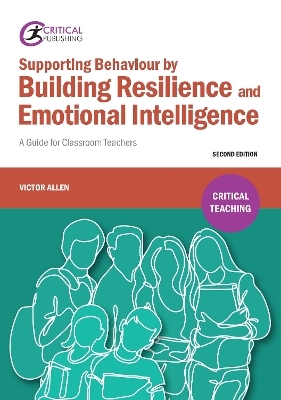 CRITICAL PUBLISHING

Supporting Behaviour by Building Resilience and Emotional Intelligence

A Guide for Classroom Teachers

SECOND EDITION

VICTOR ALLEN

CRITICAL TEACHING